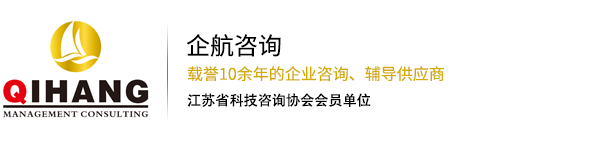 QIHANG
MANAGEMENT CONSULTING

企航咨询

载誉10余年的企业咨询、辅导供应商

江苏省科技咨询协会会员单位